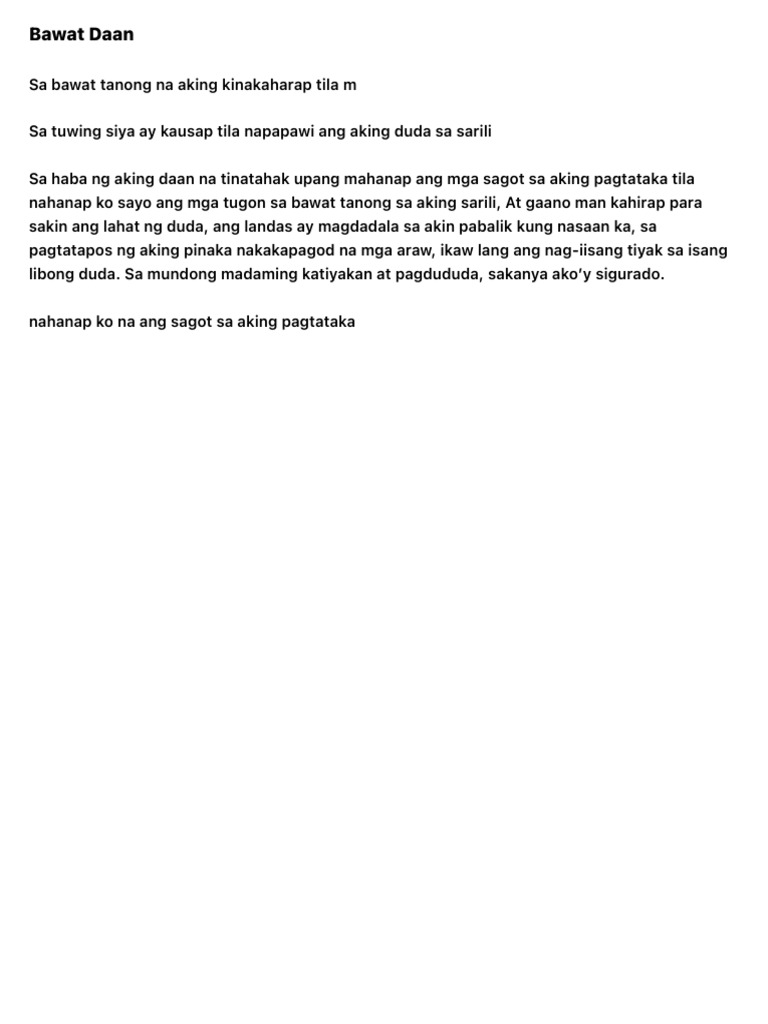 Bawat Daan

Sa bawat tanong na aking kinakaharap tila m

Sa tuwing siya ay kausap tila napapawi ang aking duda sa sarili

Sa haba ng aking daan na tinatahak upang mahanap ang mga sagot sa aking pagtataka tila nahanap ko sayo ang mga tugon sa bawat tanong sa aking sarili, At gaano man kahirap para sakin ang lahat ng duda, ang landas ay magdadala sa akin pabalik kung nasaan ka, sa pagtatapos ng aking pinaka nakakapagod na mga araw, ikaw lang ang nag-iisang tiyak sa isang libong duda. Sa mundong madaming katiyakan at pagdududa, sakanya ako'y sigurado.

nahanap ko na ang sagot sa aking pagtataka